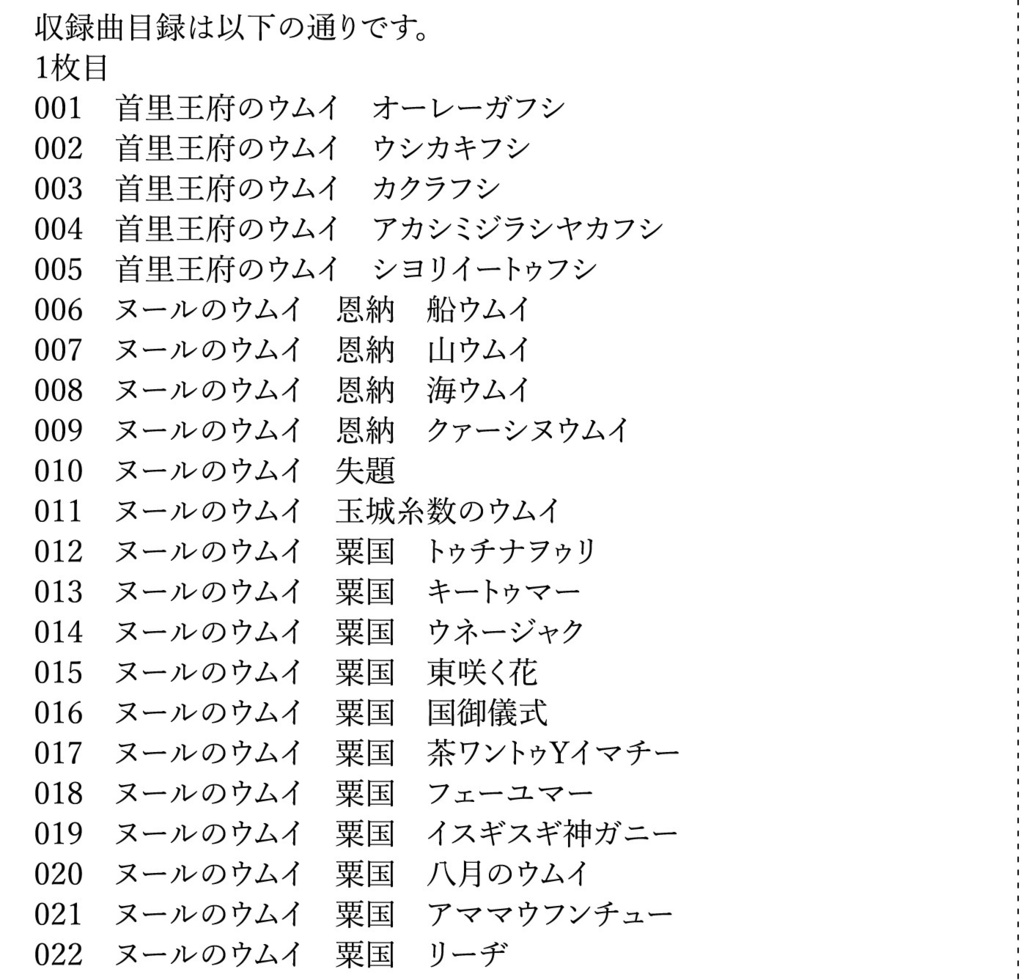 収録曲目録は以下の通りです。
1枚目
001　首里王府のウムイ　オーレーガフシ
002　首里王府のウムイ　ウシカキフシ
003　首里王府のウムイ　カクラフシ
004　首里王府のウムイ　アカシミジラシヤカフシ
005　首里王府のウムイ　シヨリイートゥフシ
006　ヌールのウムイ　恩納　船ウムイ
007　ヌールのウムイ　恩納　山ウムイ
008　ヌールのウムイ　恩納　海ウムイ
009　ヌールのウムイ　恩納　クァーシヌウムイ
010　ヌールのウムイ　失題
011　ヌールのウムイ　玉城糸数のウムイ
012　ヌールのウムイ　粟国　トゥチナヲゥリ
013　ヌールのウムイ　粟国　キートゥマー
014　ヌールのウムイ　粟国　ウネージャク
015　ヌールのウムイ　粟国　東咲く花
016　ヌールのウムイ　粟国　国御儀式
017　ヌールのウムイ　粟国　茶ワントゥYイマチー
018　ヌールのウムイ　粟国　フェーユマー
019　ヌールのウムイ　粟国　イスギスギ神ガニー
020　ヌールのウムイ　粟国　八月のウムイ
021　ヌールのウムイ　粟国　アママウフンチュー
022　ヌールのウムイ　粟国　リーヂ